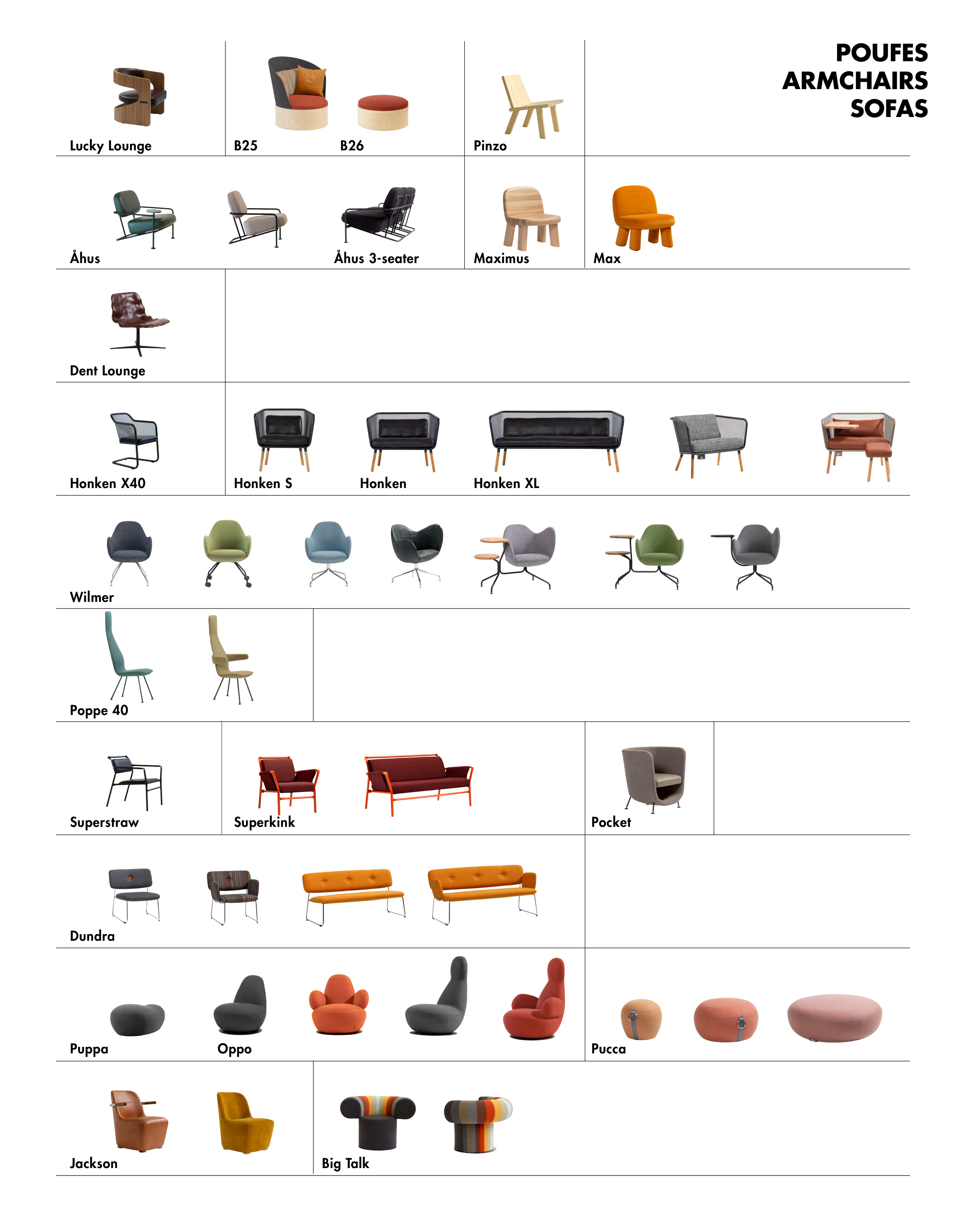 POUFES
ARMCHAIRS
SOFAS

Lucky Lounge

B25

B26

Pinzo

Åhus

Åhus 3-seater

Maximus

Max

Dent Lounge

Honken X40

Honken S

Honken

Honken XL

Wilmer

Poppe 40

Superstraw

Superkink

Pocket

Dundra

Puppa

Oppo

Pucca

Jackson

Big Talk